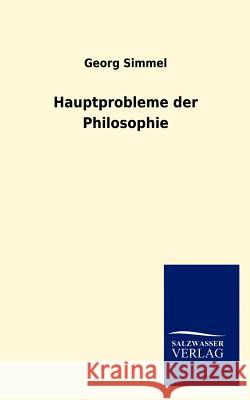 Georg Simmel

Hauptprobleme der Philosophie

SALZWASSER VERLAG

Kraina Książek